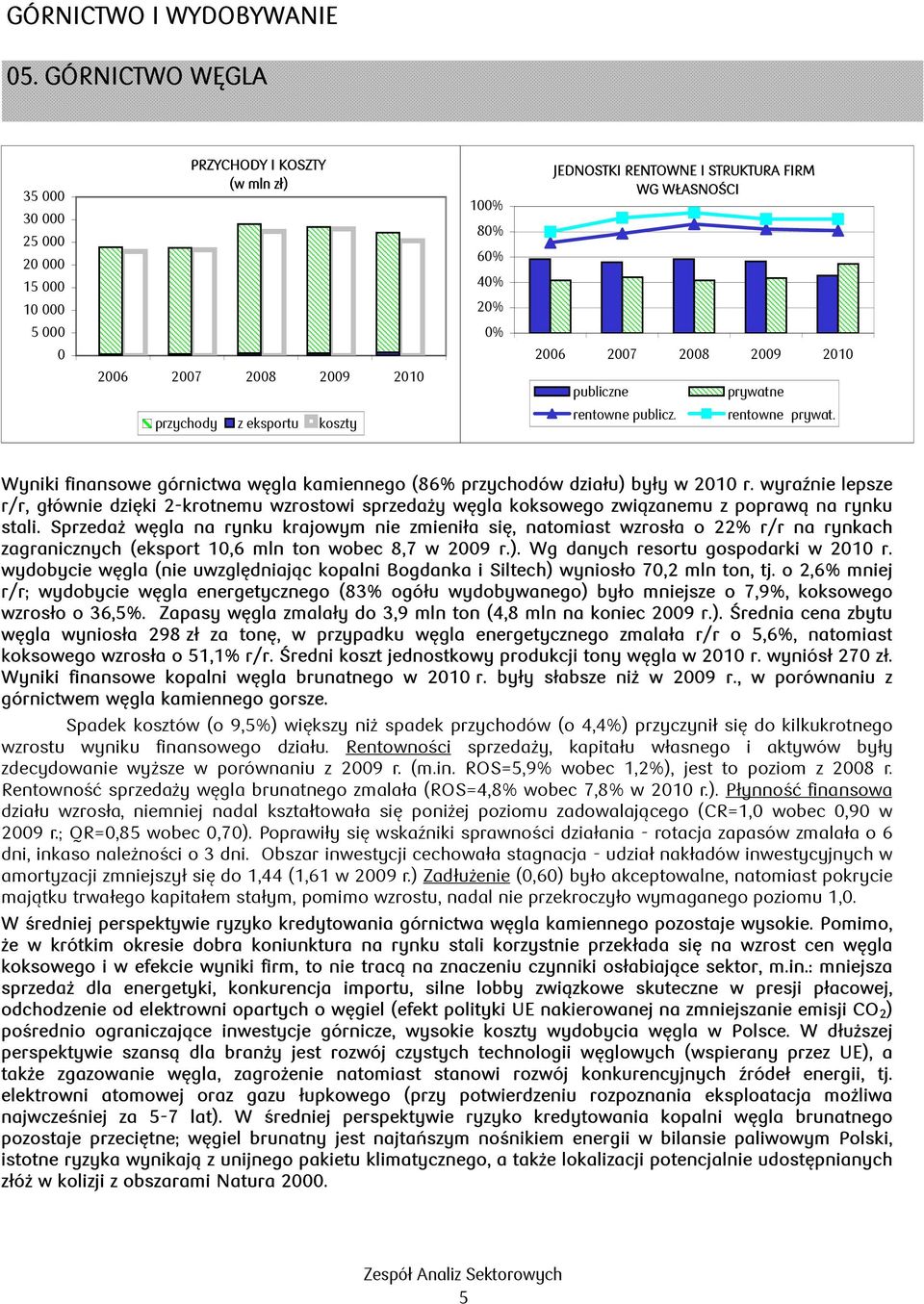 GÓRNICTWO I WYDOBYWANIE

05. GÓRNICTWO WĘGLA

PRZYCHODY I KOSZTY
(w mln zł)

35 000
30 000
25 000
20 000
15 000
10 000
5 000
0

2006 2007 2008 2009 2010

przychody z eksportu koszty

JEDNOSTKI RENTOWNE I STRUKTURA FIRM WG WŁASNOŚCI

100%
80%
60%
40%
20%
0%

2006 2007 2008 2009 2010

publiczne prywatne
rentowne publicz. rentowne prywat.

Wyniki finansowe górnictwa węgla kamiennego (86% przychodów działu) były w 2010 r. wyraźnie lepsze r/r, głównie dzięki 2-krotnemu wzrostowi sprzedaży węgla koksowego związanemu z poprawą na rynku stali. Sprzedaż węgla na rynku krajowym nie zmieniła się, natomiast wzrosła o 22% r/r na rynkach zagranicznych (eksport 10,6 mln ton wobec 8,7 w 2009 r.). Wg danych resortu gospodarki w 2010 r. wydobycie węgla (nie uwzględniając kopalni Bogdanka i Siltech) wyniosło 70,2 mln ton, tj. o 2,6% mniej r/r; wydobycie węgla energetycznego (83% ogółu wydobywanego) było mniejsze o 7,9%, koksowego wzrosło o 36,5%. Zapasy węgla zmalały do 3,9 mln ton (4,8 mln na koniec 2009 r.). Średnia cena zbytu węgla wyniosła 298 zł za tonę, w przypadku węgla energetycznego zmalała r/r o 5,6%, natomiast koksowego wzrosła o 51,1% r/r. Średni koszt jednostkowy produkcji tony węgla w 2010 r. wyniósł 270 zł. Wyniki finansowe kopalni węgla brunatnego w 2010 r. były słabsze niż w 2009 r., w porównaniu z górnictwem węgla kamiennego gorsze.

Spadek kosztów (o 9,5%) większy niż spadek przychodów (o 4,4%) przyczynił się do kilkukrotnego wzrostu wyniku finansowego działu. Rentowności sprzedaży, kapitału własnego i aktywów były zdecydowanie wyższe w porównaniu z 2009 r. (m.in. ROS=5,9% wobec 1,2%), jest to poziom z 2008 r. Rentowność sprzedaży węgla brunatnego zmalała (ROS=4,8% wobec 7,8% w 2010 r.). Płynność finansowa działu wzrosła, niemniej nadal kształtowała się poniżej poziomu zadowalającego (CR=1,0 wobec 0,90 w 2009 r.; QR=0,85 wobec 0,70). Poprawiły się wskaźniki sprawności działania - rotacja zapasów zmalała o 6 dni, inkaso należności o 3 dni. Obszar inwestycji cechowała stagnacja - udział nakładów inwestycyjnych w amortyzacji zmniejszył się do 1,44 (1,61 w 2009 r.) Zadłużenie (0,60) było akceptowalne, natomiast pokrycie majątku trwałego kapitałem stałym, pomimo wzrostu, nadal nie przekroczyło wymaganego poziomu 1,0.

W średniej perspektywie ryzyko kredytowania górnictwa węgla kamiennego pozostaje wysokie. Pomimo, że w krótkim okresie dobra koniunktura na rynku stali korzystnie przekłada się na wzrost cen węgla koksowego i w efekcie wyniki firm, to nie tracą na znaczeniu czynniki osłabiające sektor, m.in.: mniejsza sprzedaż dla energetyki, konkurencja importu, silne lobby związkowe skuteczne w presji płacowej, odchodzenie od elektrowni opartych o węgiel (efekt polityki UE nakierowanej na zmniejszanie emisji $CO_2$) pośrednio ograniczające inwestycje górnicze, wysokie koszty wydobycia węgla w Polsce. W dłuższej perspektywie szansą dla branży jest rozwój czystych technologii węglowych (wspierany przez UE), a także zgazowanie węgla, zagrożenie natomiast stanowi rozwój konkurencyjnych źródeł energii, tj. elektrowni atomowej oraz gazu łupkowego (przy potwierdzeniu rozpoznania eksploatacja możliwa najwcześniej za 5-7 lat). W średniej perspektywie ryzyko kredytowania kopalni węgla brunatnego pozostaje przeciętne; węgiel brunatny jest najtańszym nośnikiem energii w bilansie paliwowym Polski, istotne ryzyka wynikają z unijnego pakietu klimatycznego, a także lokalizacji potencjalnie udostępnianych złóż w kolizji z obszarami Natura 2000.

Zespół Analiz Sektorowych
5